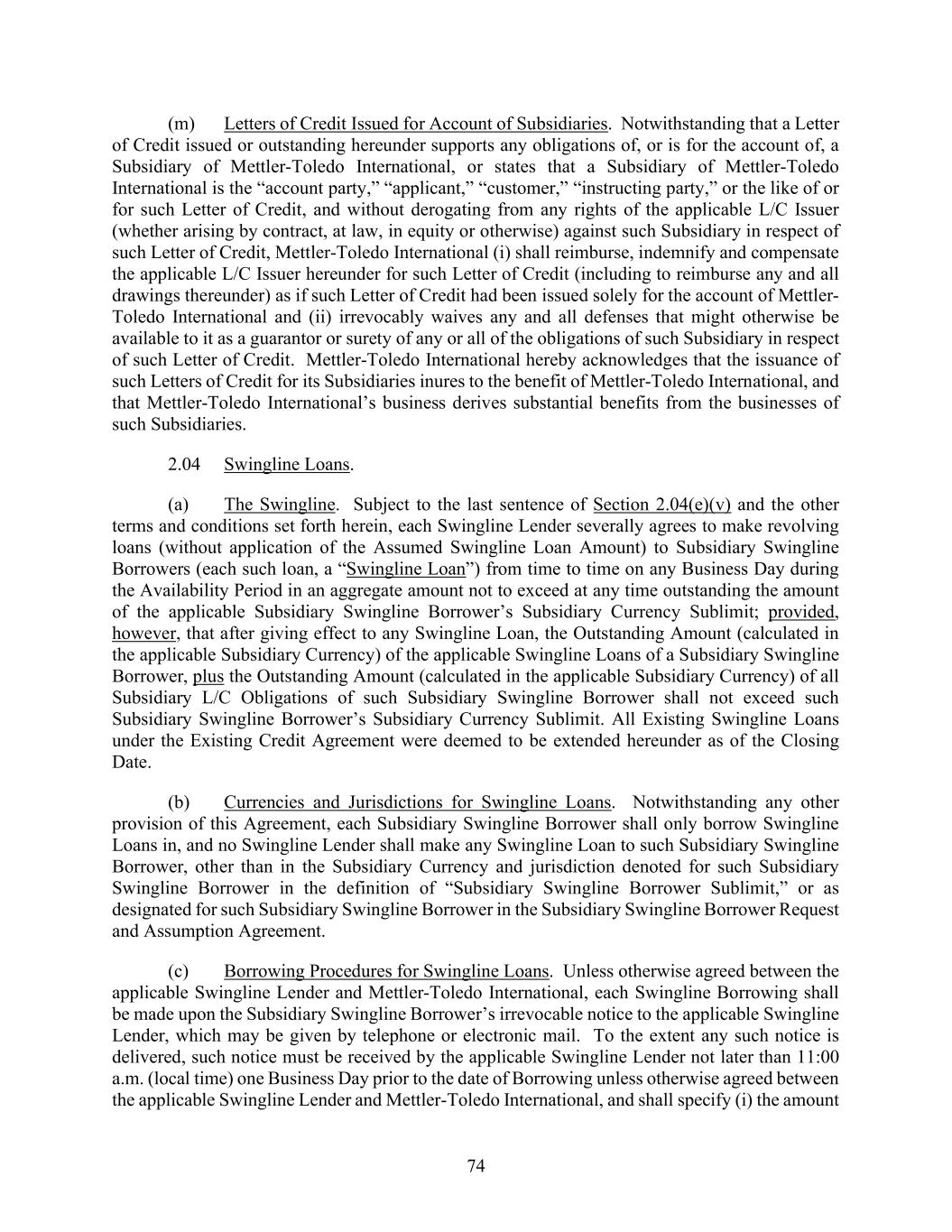 (m) Letters of Credit Issued for Account of Subsidiaries. Notwithstanding that a Letter of Credit issued or outstanding hereunder supports any obligations of, or is for the account of, a Subsidiary of Mettler-Toledo International, or states that a Subsidiary of Mettler-Toledo International is the “account party,” “applicant,” “customer,” “instructing party,” or the like of or for such Letter of Credit, and without derogating from any rights of the applicable L/C Issuer (whether arising by contract, at law, in equity or otherwise) against such Subsidiary in respect of such Letter of Credit, Mettler-Toledo International (i) shall reimburse, indemnify and compensate the applicable L/C Issuer hereunder for such Letter of Credit (including to reimburse any and all drawings thereunder) as if such Letter of Credit had been issued solely for the account of Mettler-Toledo International and (ii) irrevocably waives any and all defenses that might otherwise be available to it as a guarantor or surety of any or all of the obligations of such Subsidiary in respect of such Letter of Credit. Mettler-Toledo International hereby acknowledges that the issuance of such Letters of Credit for its Subsidiaries inures to the benefit of Mettler-Toledo International, and that Mettler-Toledo International’s business derives substantial benefits from the businesses of such Subsidiaries.

2.04 Swingline Loans.

(a) The Swingline. Subject to the last sentence of Section 2.04(e)(v) and the other terms and conditions set forth herein, each Swingline Lender severally agrees to make revolving loans (without application of the Assumed Swingline Loan Amount) to Subsidiary Swingline Borrowers (each such loan, a “Swingline Loan”) from time to time on any Business Day during the Availability Period in an aggregate amount not to exceed at any time outstanding the amount of the applicable Subsidiary Swingline Borrower’s Subsidiary Currency Sublimit; provided, however, that after giving effect to any Swingline Loan, the Outstanding Amount (calculated in the applicable Subsidiary Currency) of the applicable Swingline Loans of a Subsidiary Swingline Borrower, plus the Outstanding Amount (calculated in the applicable Subsidiary Currency) of all Subsidiary L/C Obligations of such Subsidiary Swingline Borrower shall not exceed such Subsidiary Swingline Borrower’s Subsidiary Currency Sublimit. All Existing Swingline Loans under the Existing Credit Agreement were deemed to be extended hereunder as of the Closing Date.

(b) Currencies and Jurisdictions for Swingline Loans. Notwithstanding any other provision of this Agreement, each Subsidiary Swingline Borrower shall only borrow Swingline Loans in, and no Swingline Lender shall make any Swingline Loan to such Subsidiary Swingline Borrower, other than in the Subsidiary Currency and jurisdiction denoted for such Subsidiary Swingline Borrower in the definition of “Subsidiary Swingline Borrower Sublimit,” or as designated for such Subsidiary Swingline Borrower in the Subsidiary Swingline Borrower Request and Assumption Agreement.

(c) Borrowing Procedures for Swingline Loans. Unless otherwise agreed between the applicable Swingline Lender and Mettler-Toledo International, each Swingline Borrowing shall be made upon the Subsidiary Swingline Borrower’s irrevocable notice to the applicable Swingline Lender, which may be given by telephone or electronic mail. To the extent any such notice is delivered, such notice must be received by the applicable Swingline Lender not later than 11:00 a.m. (local time) one Business Day prior to the date of Borrowing unless otherwise agreed between the applicable Swingline Lender and Mettler-Toledo International, and shall specify (i) the amount

74